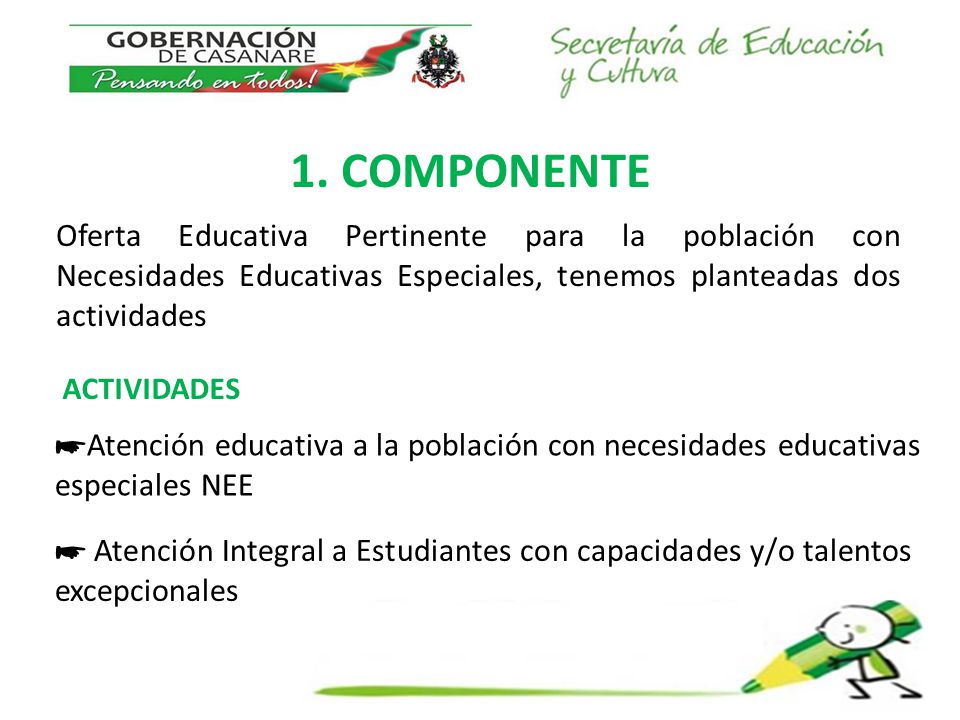 GOBERNACIÓN DE CASANARE
Pensando en todos!

Secretaría de Educación y Cultura

1. COMPONENTE

Oferta Educativa Pertinente para la población con Necesidades Educativas Especiales, tenemos planteadas dos actividades

ACTIVIDADES

☛Atención educativa a la población con necesidades educativas especiales NEE

☛ Atención Integral a Estudiantes con capacidades y/o talentos excepcionales